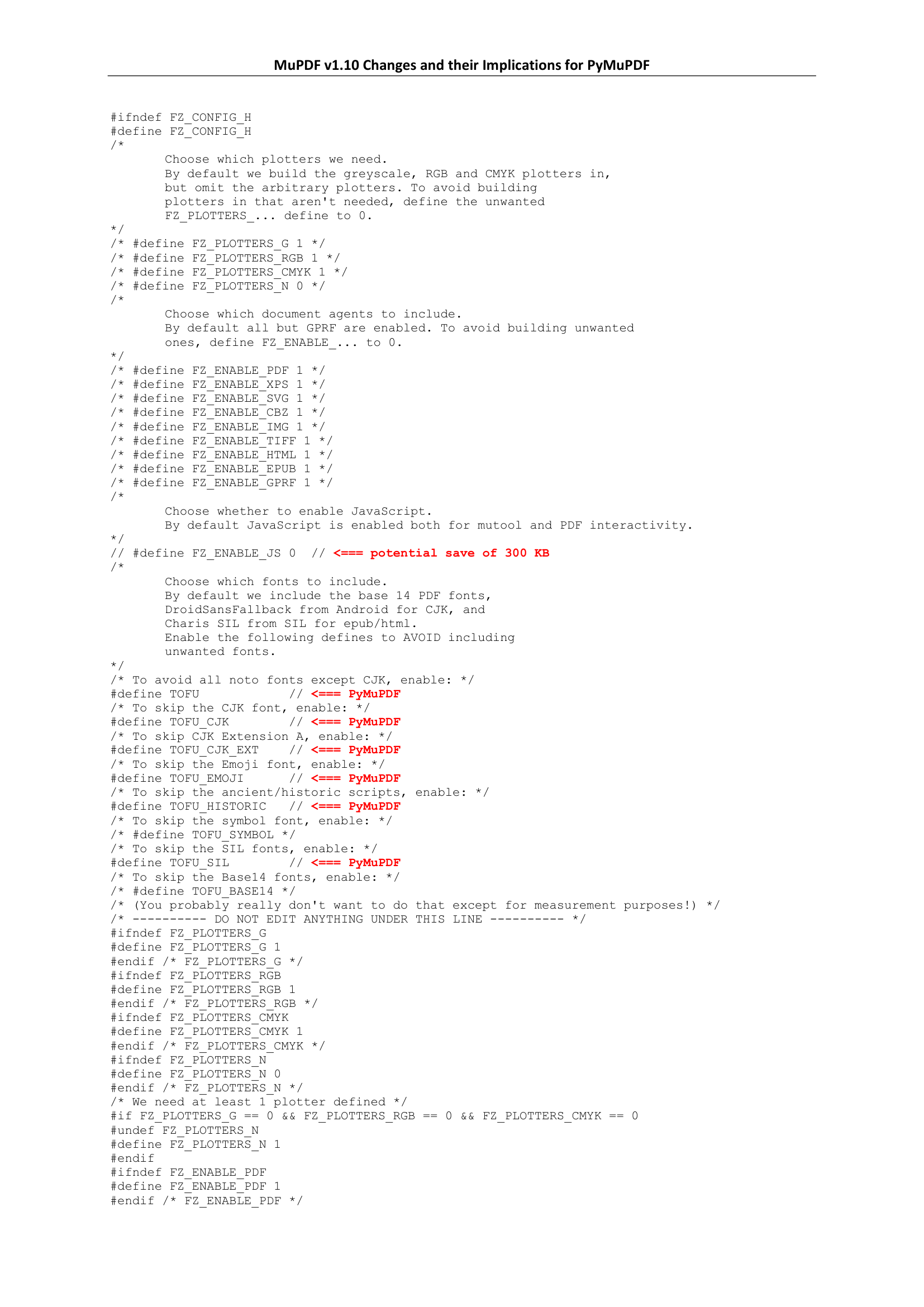 MuPDF v1.10 Changes and their Implications for PyMuPDF

#ifndef FZ_CONFIG_H
#define FZ_CONFIG_H
/*
	Choose which plotters we need.
	By default we build the greyscale, RGB and CMYK plotters in,
	but omit the arbitrary plotters. To avoid building
	plotters in that aren't needed, define the unwanted
	FZ_PLOTTERS_... define to 0.
*/
/* #define FZ_PLOTTERS_G 1 */
/* #define FZ_PLOTTERS_RGB 1 */
/* #define FZ_PLOTTERS_CMYK 1 */
/* #define FZ_PLOTTERS_N 0 */
/*
	Choose which document agents to include.
	By default all but GPRF are enabled. To avoid building unwanted
	ones, define FZ_ENABLE_... to 0.
*/
/* #define FZ_ENABLE_PDF 1 */
/* #define FZ_ENABLE_XPS 1 */
/* #define FZ_ENABLE_SVG 1 */
/* #define FZ_ENABLE_CBZ 1 */
/* #define FZ_ENABLE_IMG 1 */
/* #define FZ_ENABLE_TIFF 1 */
/* #define FZ_ENABLE_HTML 1 */
/* #define FZ_ENABLE_EPUB 1 */
/* #define FZ_ENABLE_GPRF 1 */
/*
	Choose whether to enable JavaScript.
	By default JavaScript is enabled both for mutool and PDF interactivity.
*/
// #define FZ_ENABLE_JS 0  // <=== potential save of 300 KB
/*
	Choose which fonts to include.
	By default we include the base 14 PDF fonts,
	DroidSansFallback from Android for CJK, and
	Charis SIL from SIL for epub/html.
	Enable the following defines to AVOID including
	unwanted fonts.
*/
/* To avoid all noto fonts except CJK, enable: */
#define TOFU           // <=== PyMuPDF
/* To skip the CJK font, enable: */
#define TOFU_CJK       // <=== PyMuPDF
/* To skip CJK Extension A, enable: */
#define TOFU_CJK_EXT   // <=== PyMuPDF
/* To skip the Emoji font, enable: */
#define TOFU_EMOJI     // <=== PyMuPDF
/* To skip the ancient/historic scripts, enable: */
#define TOFU_HISTORIC  // <=== PyMuPDF
/* To skip the symbol font, enable: */
/* #define TOFU_SYMBOL */
/* To skip the SIL fonts, enable: */
#define TOFU_SIL       // <=== PyMuPDF
/* To skip the Base14 fonts, enable: */
/* #define TOFU_BASE14 */
/* (You probably really don't want to do that except for measurement purposes!) */
/* ---------- DO NOT EDIT ANYTHING UNDER THIS LINE ---------- */
#ifndef FZ_PLOTTERS_G
#define FZ_PLOTTERS_G 1
#endif /* FZ_PLOTTERS_G */
#ifndef FZ_PLOTTERS_RGB
#define FZ_PLOTTERS_RGB 1
#endif /* FZ_PLOTTERS_RGB */
#ifndef FZ_PLOTTERS_CMYK
#define FZ_PLOTTERS_CMYK 1
#endif /* FZ_PLOTTERS_CMYK */
#ifndef FZ_PLOTTERS_N
#define FZ_PLOTTERS_N 0
#endif /* FZ_PLOTTERS_N */
/* We need at least 1 plotter defined */
#if FZ_PLOTTERS_G == 0 && FZ_PLOTTERS_RGB == 0 && FZ_PLOTTERS_CMYK == 0
#undef FZ_PLOTTERS_N
#define FZ_PLOTTERS_N 1
#endif
#ifndef FZ_ENABLE_PDF
#define FZ_ENABLE_PDF 1
#endif /* FZ_ENABLE_PDF */